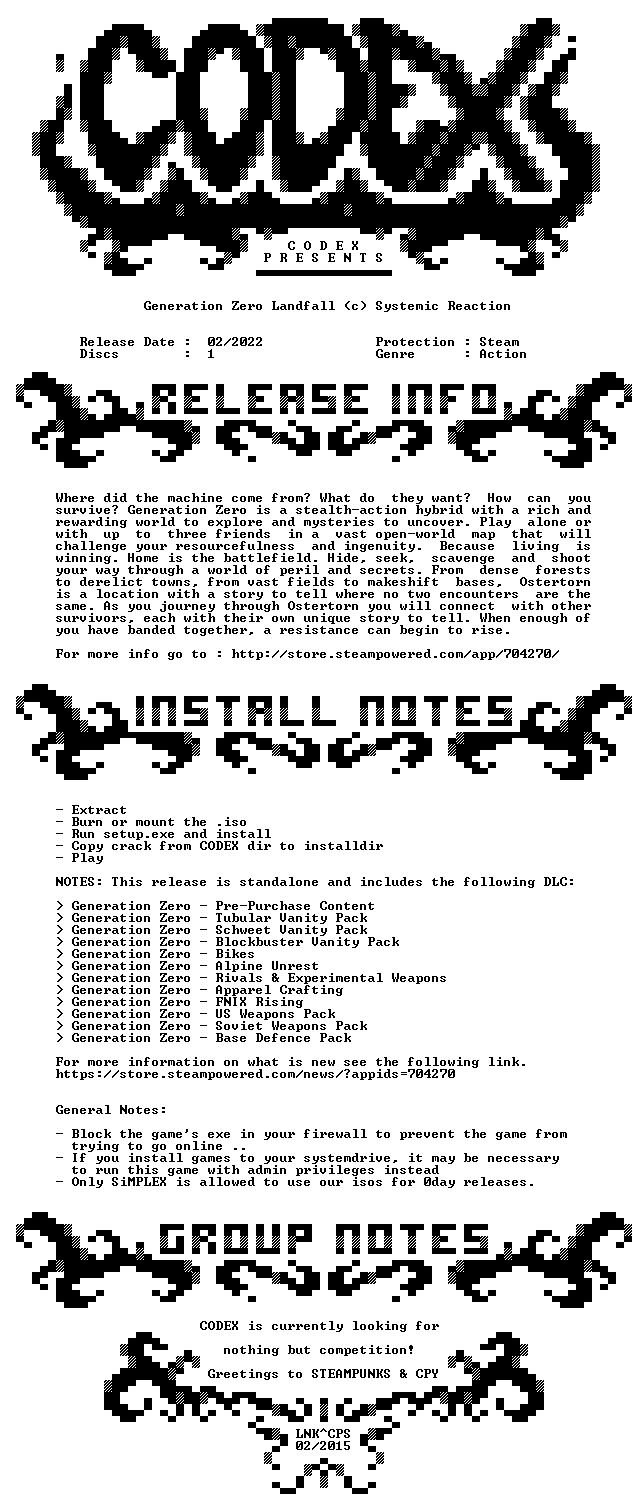 CODEX

C O D E X
P R E S E N T S

Generation Zero Landfall (c) Systemic Reaction

Release Date : 02/2022
Discs : 1

Protection : Steam
Genre : Action

RELEASE INFO

Where did the machine come from? What do they want? How can you survive? Generation Zero is a stealth-action hybrid with a rich and rewarding world to explore and mysteries to uncover. Play alone or with up to three friends in a vast open-world map that will challenge your resourcefulness and ingenuity. Because living is winning. Home is the battlefield. Hide, seek, scavenge and shoot your way through a world of peril and secrets. From dense forests to derelict towns, from vast fields to makeshift bases, Ostertorn is a location with a story to tell where no two encounters are the same. As you journey through Ostertorn you will connect with other survivors, each with their own unique story to tell. When enough of you have banded together, a resistance can begin to rise.

For more info go to : http://store.steampowered.com/app/704270/

INSTALL NOTES

- Extract
- Burn or mount the .iso
- Run setup.exe and install
- Copy crack from CODEX dir to installdir
- Play

NOTES: This release is standalone and includes the following DLC:

> Generation Zero - Pre-Purchase Content
> Generation Zero - Tubular Vanity Pack
> Generation Zero - Schweet Vanity Pack
> Generation Zero - Blockbuster Vanity Pack
> Generation Zero - Bikes
> Generation Zero - Alpine Unrest
> Generation Zero - Rivals & Experimental Weapons
> Generation Zero - Apparel Crafting
> Generation Zero - FNIX Rising
> Generation Zero - US Weapons Pack
> Generation Zero - Soviet Weapons Pack
> Generation Zero - Base Defence Pack

For more information on what is new see the following link.
https://store.steampowered.com/news/?appids=704270

General Notes:

- Block the game's exe in your firewall to prevent the game from trying to go online ..
- If you install games to your systemdrive, it may be necessary to run this game with admin privileges instead
- Only SiMPLEX is allowed to use our isos for 0day releases.

GROUP NOTES

CODEX is currently looking for

nothing but competition!

Greetings to STEAMPUNKS & CPY

LNK^CPS
02/2015